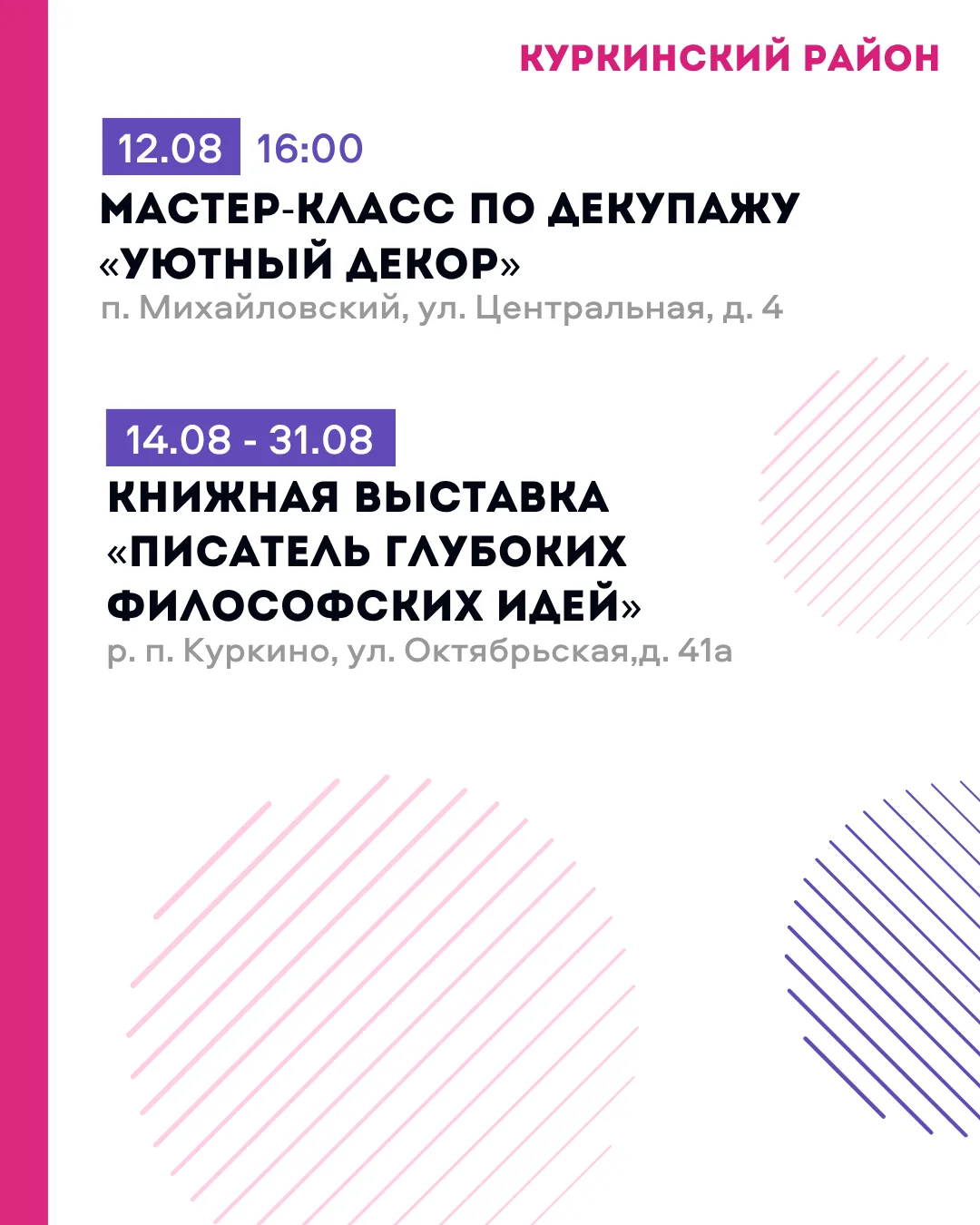 КУРКИНСКИЙ РАЙОН

12.08 16:00

МАСТЕР-КЛАСС ПО ДЕКУПАЖУ «УЮТНЫЙ ДЕКОР»

п. Михайловский, ул. Центральная, д. 4

14.08 - 31.08

КНИЖНАЯ ВЫСТАВКА «ПИСАТЕЛЬ ГЛУБОКИХ ФИЛОСОФСКИХ ИДЕЙ»

р. п. Куркино, ул. Октябрьская,д. 41а